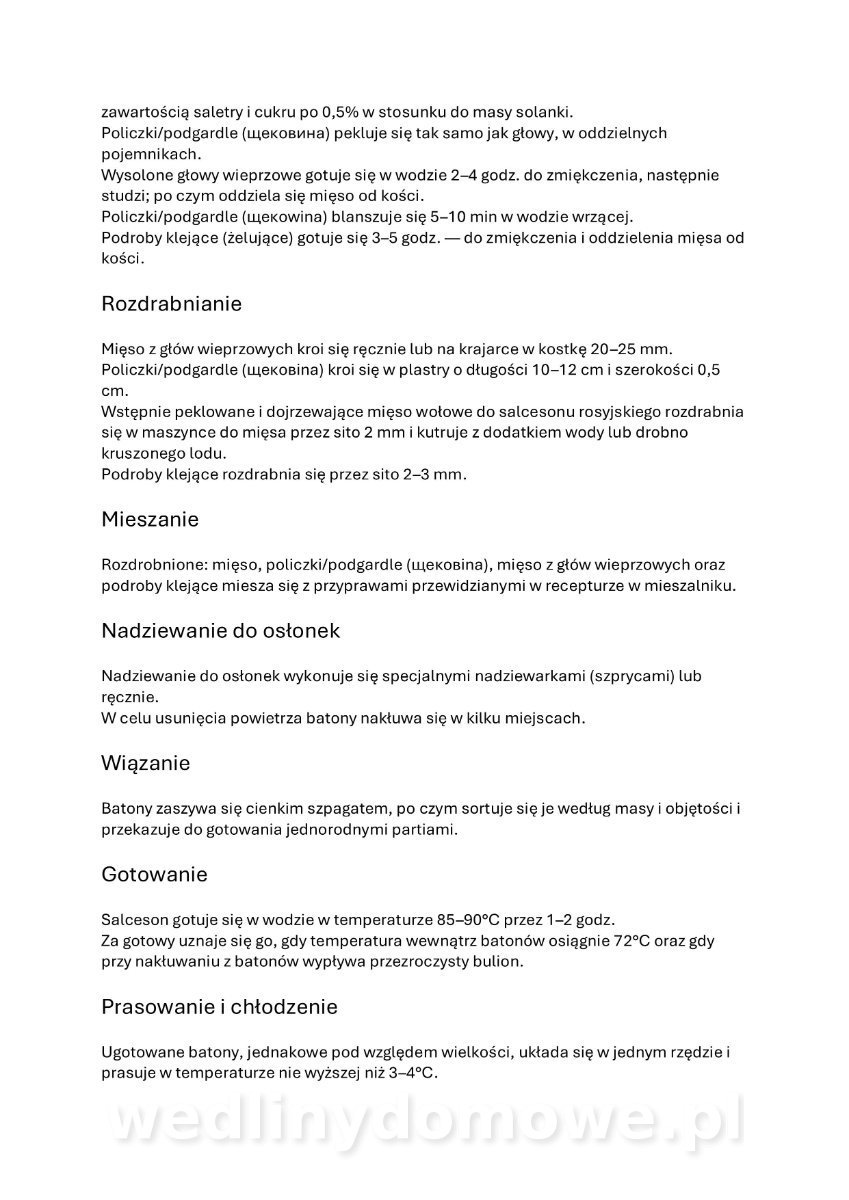 zawartością saletry i cukru po 0,5% w stosunku do masy solanki.
Policzki/podgardle (щековина) pekluje się tak samo jak głowy, w oddzielnych pojemnikach.
Wysolone głowy wieprzowe gotuje się w wodzie 2–4 godz. do zmiękczenia, następnie studzi; po czym oddziela się mięso od kości.
Policzki/podgardle (щековина) blanszuje się 5–10 min w wodzie wrzącej.
Podroby klejące (żelujące) gotuje się 3–5 godz. — do zmiękczenia i oddzielenia mięsa od kości.

Rozdrabnianie

Mięso z głów wieprzowych kroi się ręcznie lub na krajarce w kostkę 20–25 mm.
Policzki/podgardle (щековина) kroi się w plastry o długości 10–12 cm i szerokości 0,5 cm.
Wstępnie peklowane i dojrzewające mięso wołowe do salcesonu rosyjskiego rozdrabnia się w maszynce do mięsa przez sito 2 mm i kutruje z dodatkiem wody lub drobno kruszonego lodu.
Podroby klejące rozdrabnia się przez sito 2–3 mm.

Mieszanie

Rozdrobnione: mięso, policzki/podgardle (щековина), mięso z głów wieprzowych oraz podroby klejące miesza się z przyprawami przewidzianymi w recepturze w mieszalniku.

Nadziewanie do osłonek

Nadziewanie do osłonek wykonuje się specjalnymi nadziewarkami (szprycami) lub ręcznie.
W celu usunięcia powietrza batony nakłuwa się w kilku miejscach.

Wiązanie

Batony zaszywa się cienkim szpagatem, po czym sortuje się je według masy i objętości i przekazuje do gotowania jednorodnymi partiami.

Gotowanie

Salceson gotuje się w wodzie w temperaturze 85–90°C przez 1–2 godz.
Za gotowy uznaje się go, gdy temperatura wewnątrz batonów osiągnie 72°C oraz gdy przy nakłuwaniu z batonów wypływa przezroczysty bulion.

Prasowanie i chłodzenie

Ugotowane batony, jednakowe pod względem wielkości, układa się w jednym rzędzie i prasuje w temperaturze nie wyższej niż 3–4°C.

wedlinydomowe.pl